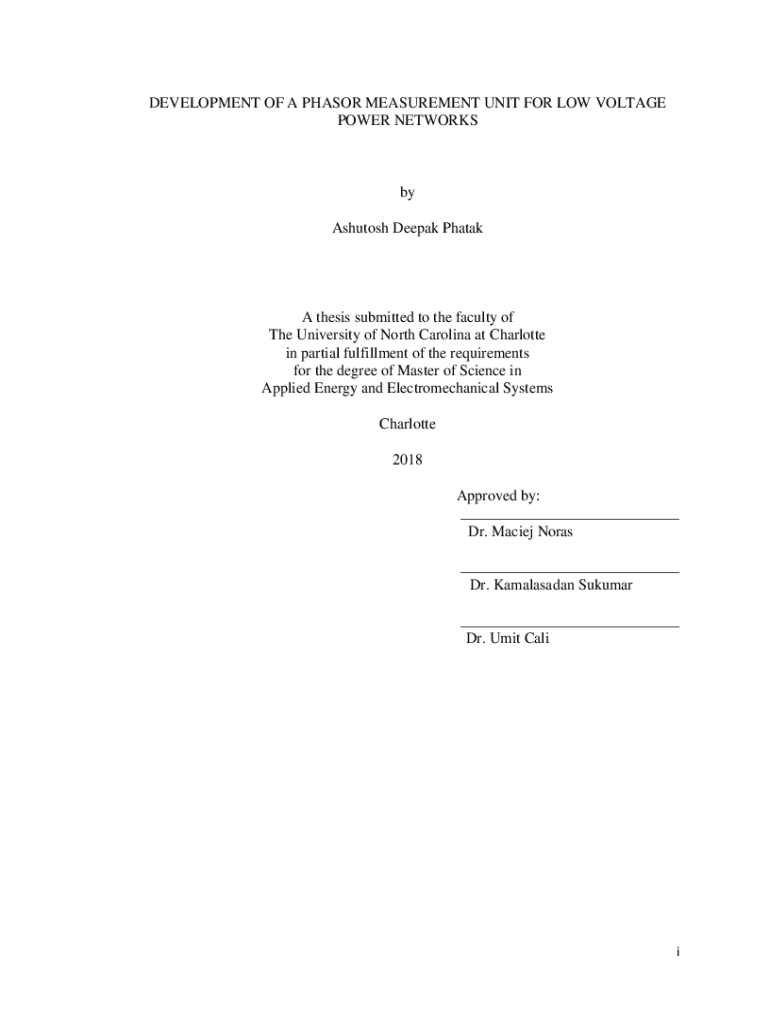 DEVELOPMENT OF A PHASOR MEASUREMENT UNIT FOR LOW VOLTAGE POWER NETWORKS

by

Ashutosh Deepak Phatak

A thesis submitted to the faculty of
The University of North Carolina at Charlotte
in partial fulfillment of the requirements
for the degree of Master of Science in
Applied Energy and Electromechanical Systems

Charlotte

2018

Approved by:

Dr. Maciej Noras

Dr. Kamalasadan Sukumar

Dr. Umit Cali

i